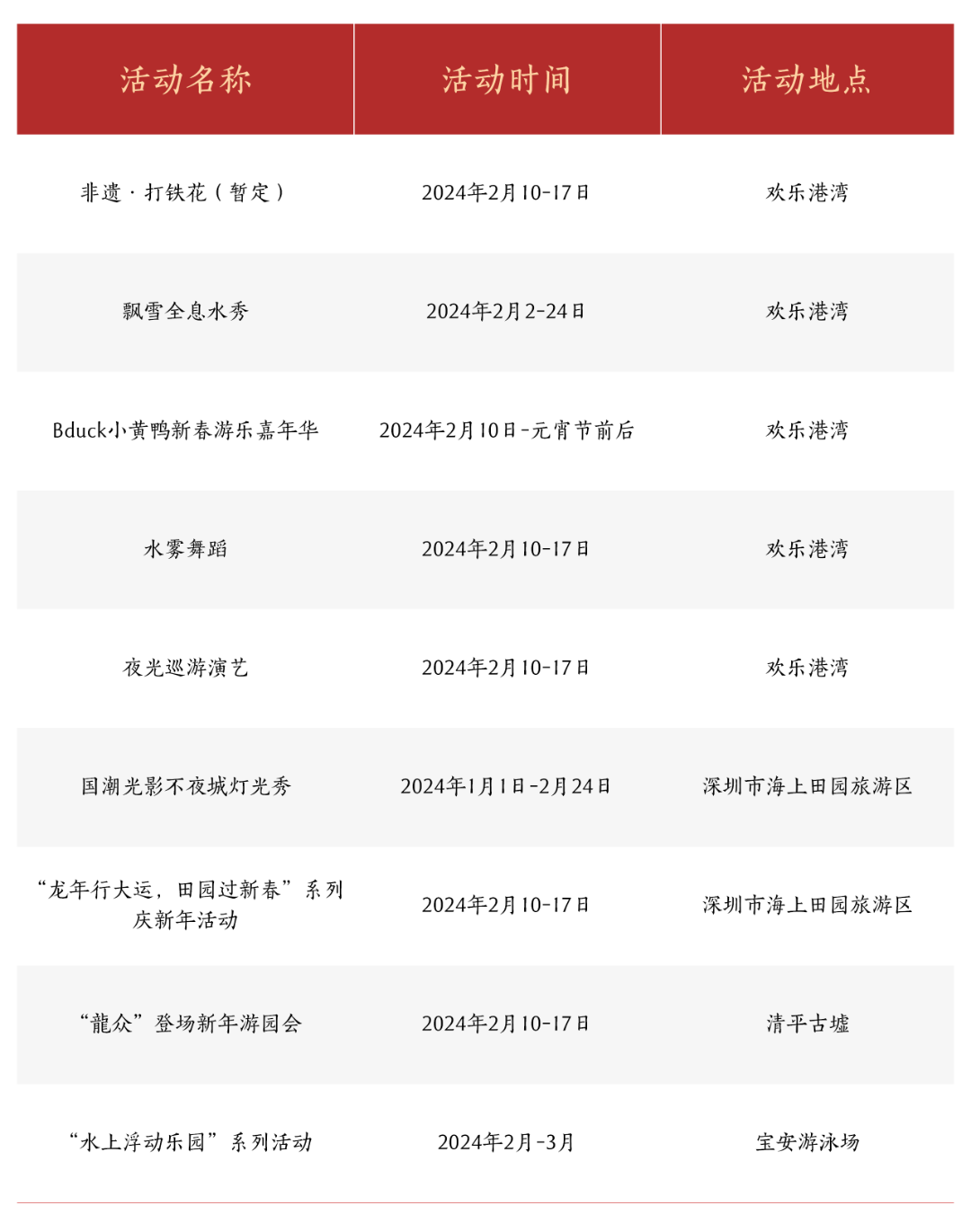 | 活动名称 | 活动时间 | 活动地点 |
|---|---|---|
| 非遗·打铁花（暂定） | 2024年2月10-17日 | 欢乐港湾 |
| 飘雪全息水秀 | 2024年2月2-24日 | 欢乐港湾 |
| Bduck小黄鸭新春游乐嘉年华 | 2024年2月10日-元宵节前后 | 欢乐港湾 |
| 水雾舞蹈 | 2024年2月10-17日 | 欢乐港湾 |
| 夜光巡游演艺 | 2024年2月10-17日 | 欢乐港湾 |
| 国潮光影不夜城灯光秀 | 2024年1月1日-2月24日 | 深圳市海上田园旅游区 |
| “龙年行大运，田园过新春”系列庆新年活动 | 2024年2月10-17日 | 深圳市海上田园旅游区 |
| “龍众”登场新年游园会 | 2024年2月10-17日 | 清平古墟 |
| “水上浮动乐园”系列活动 | 2024年2月-3月 | 宝安游泳场 |